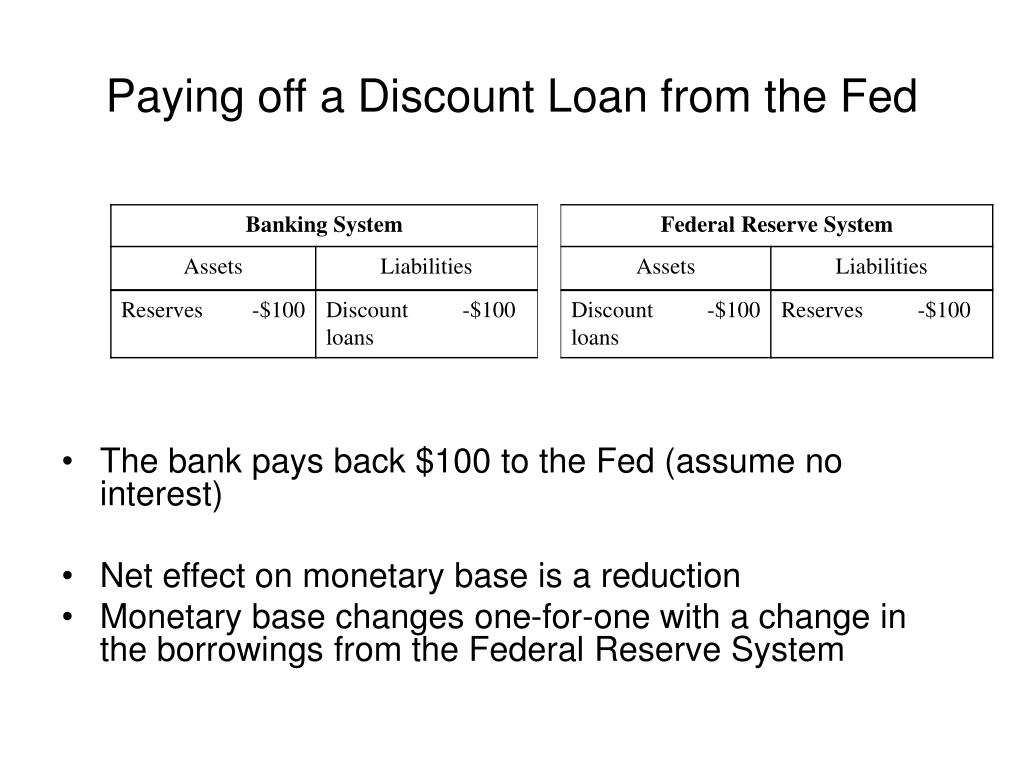 Paying off a Discount Loan from the Fed

| Banking System | |
|---|---|
| Assets | Liabilities |
| Reserves -\$100 | Discount loans -\$100 |

| Federal Reserve System | |
|---|---|
| Assets | Liabilities |
| Discount loans -\$100 | Reserves -\$100 |

• The bank pays back \$100 to the Fed (assume no interest)

• Net effect on monetary base is a reduction
• Monetary base changes one-for-one with a change in the borrowings from the Federal Reserve System